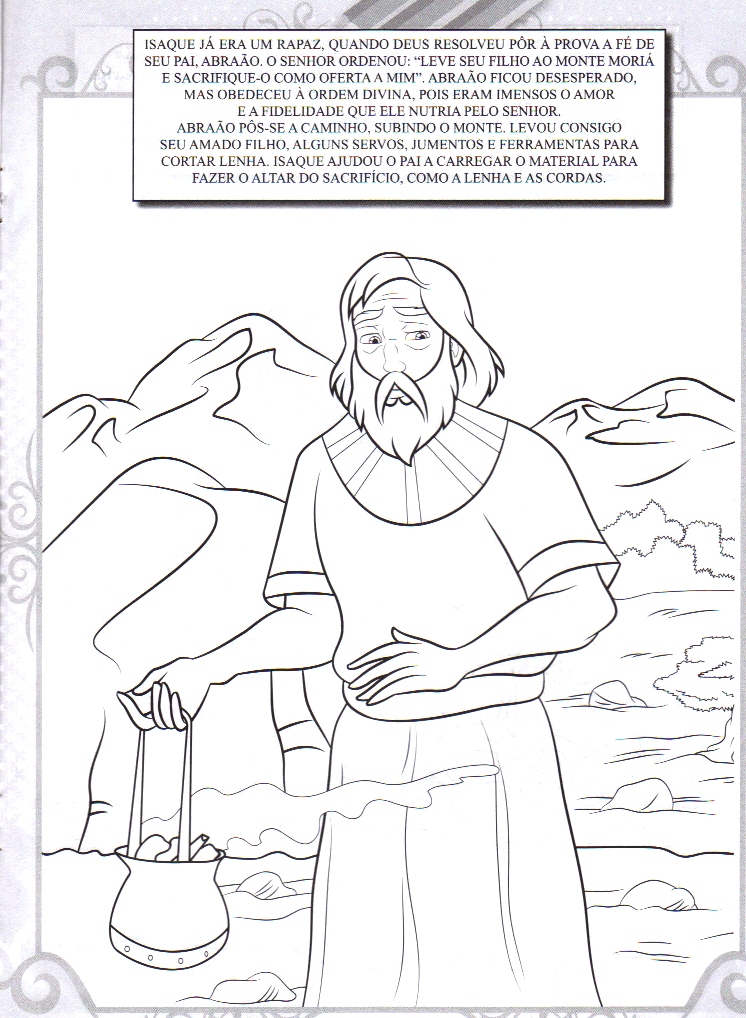 ISAQUE JÁ ERA UM RAPAZ, QUANDO DEUS RESOLVEU PÔR À PROVA A FÉ DE SEU PAI, ABRAÃO. O SENHOR ORDENOU: "LEVE SEU FILHO AO MONTE MORIÁ E SACRIFIQUE-O COMO OFERTA A MIM". ABRAÃO FICOU DESESPERADO, MAS OBEDECEU À ORDEM DIVINA, POIS ERAM IMENSOS O AMOR E A FIDELIDADE QUE ELE NUTRIA PELO SENHOR.

ABRAÃO PÔS-SE A CAMINHO, SUBINDO O MONTE. LEVOU CONSIGO SEU AMADO FILHO, ALGUNS SERVOS, JUMENTOS E FERRAMENTAS PARA CORTAR LENHA. ISAQUE AJUDOU O PAI A CARREGAR O MATERIAL PARA FAZER O ALTAR DO SACRIFÍCIO, COMO A LENHA E AS CORDAS.